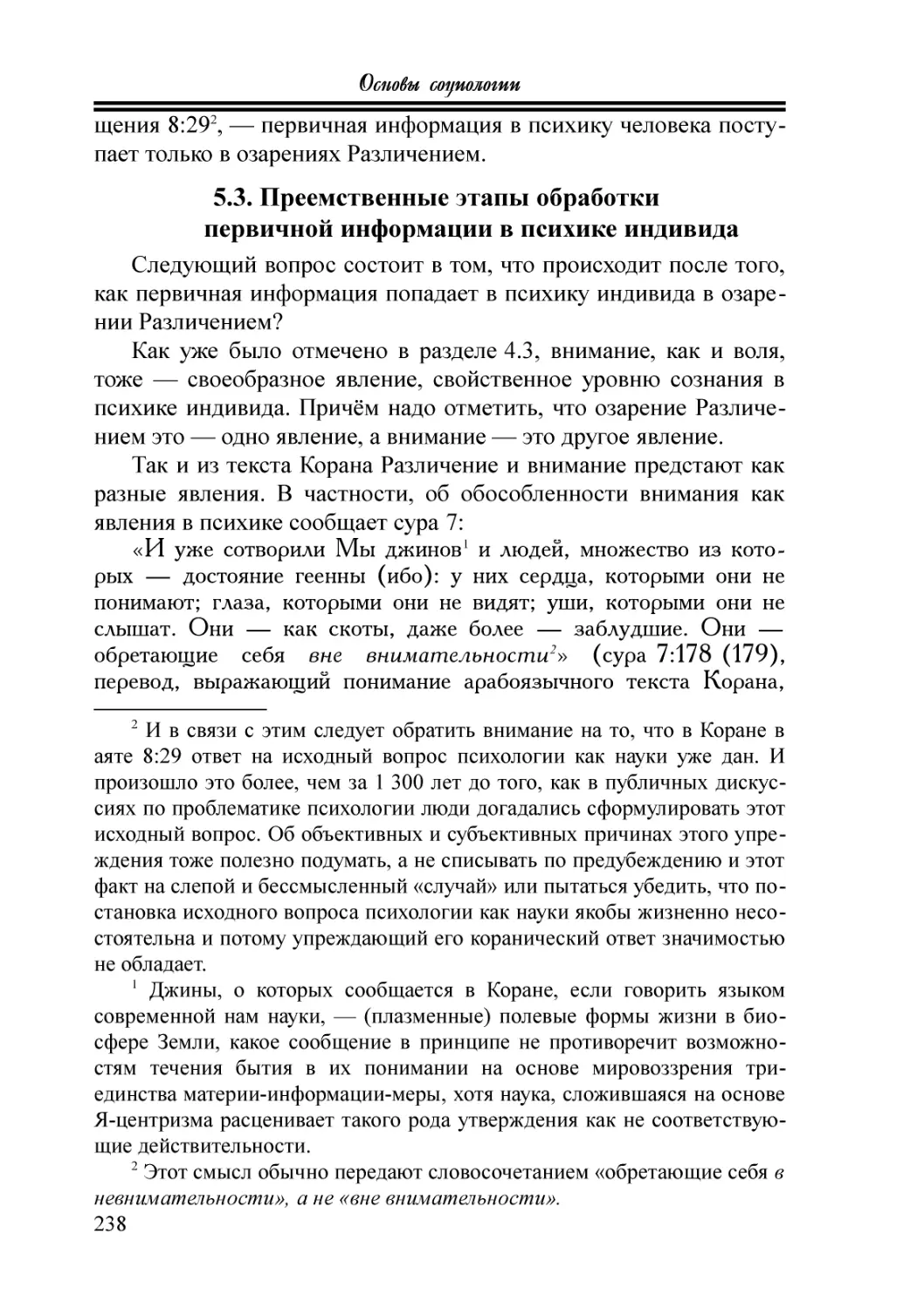 Основы социологии

щения 8:29$^2$, — первичная информация в психику человека поступает только в озарениях Различением.

5.3. Преемственные этапы обработки первичной информации в психике индивида

Следующий вопрос состоит в том, что происходит после того, как первичная информация попадает в психику индивида в озарении Различением?

Как уже было отмечено в разделе 4.3, внимание, как и воля, тоже — своеобразное явление, свойственное уровню сознания в психике индивида. Причём надо отметить, что озарение Различением это — одно явление, а внимание — это другое явление.

Так и из текста Корана Различение и внимание предстают как разные явления. В частности, об обособленности внимания как явления в психике сообщает сура 7:

«И уже сотворили Мы джинов$^1$ и людей, множество из которых — достояние геенны (ибо): у них сердца, которыми они не понимают; глаза, которыми они не видят; уши, которыми они не слышат. Они — как скоты, даже более — заблудшие. Они — обретающие себя вне внимательности$^2$» (сура 7:178 (179), перевод, выражающий понимание арабоязычного текста Корана,

$^2$ И в связи с этим следует обратить внимание на то, что в Коране в аяте 8:29 ответ на исходный вопрос психологии как науки уже дан. И произошло это более, чем за 1 300 лет до того, как в публичных дискуссиях по проблематике психологии люди догадались сформулировать этот исходный вопрос. Об объективных и субъективных причинах этого упреждения тоже полезно подумать, а не списывать по предубеждению и этот факт на слепой и бессмысленный «случай» или пытаться убедить, что постановка исходного вопроса психологии как науки якобы жизненно несостоятельна и потому упреждающий его коранический ответ значимостью не обладает.

$^1$ Джины, о которых сообщается в Коране, если говорить языком современной нам науки, — (плазменные) полевые формы жизни в биосфере Земли, какое сообщение в принципе не противоречит возможностям течения бытия в их понимании на основе мировоззрения триединства материи-информации-меры, хотя наука, сложившаяся на основе Я-центризма расценивает такого рода утверждения как не соответствующие действительности.

$^2$ Этот смысл обычно передают словосочетанием «обретающие себя в невнимательности», а не «вне внимательности».

238